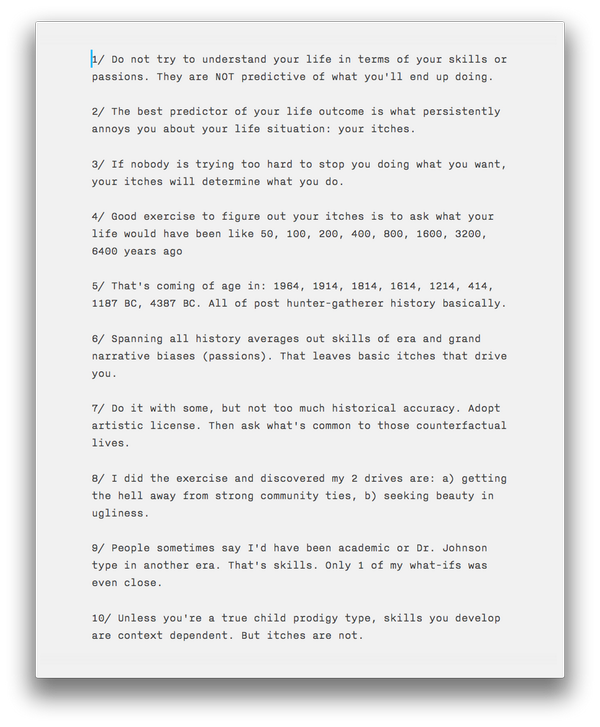 1/ Do not try to understand your life in terms of your skills or passions. They are NOT predictive of what you'll end up doing.

2/ The best predictor of your life outcome is what persistently annoys you about your life situation: your itches.

3/ If nobody is trying too hard to stop you doing what you want, your itches will determine what you do.

4/ Good exercise to figure out your itches is to ask what your life would have been like 50, 100, 200, 400, 800, 1600, 3200, 6400 years ago

5/ That's coming of age in: 1964, 1914, 1814, 1614, 1214, 414, 1187 BC, 4387 BC. All of post hunter-gatherer history basically.

6/ Spanning all history averages out skills of era and grand narrative biases (passions). That leaves basic itches that drive you.

7/ Do it with some, but not too much historical accuracy. Adopt artistic license. Then ask what's common to those counterfactual lives.

8/ I did the exercise and discovered my 2 drives are: a) getting the hell away from strong community ties, b) seeking beauty in ugliness.

9/ People sometimes say I'd have been academic or Dr. Johnson type in another era. That's skills. Only 1 of my what-ifs was even close.

10/ Unless you're a true child prodigy type, skills you develop are context dependent. But itches are not.